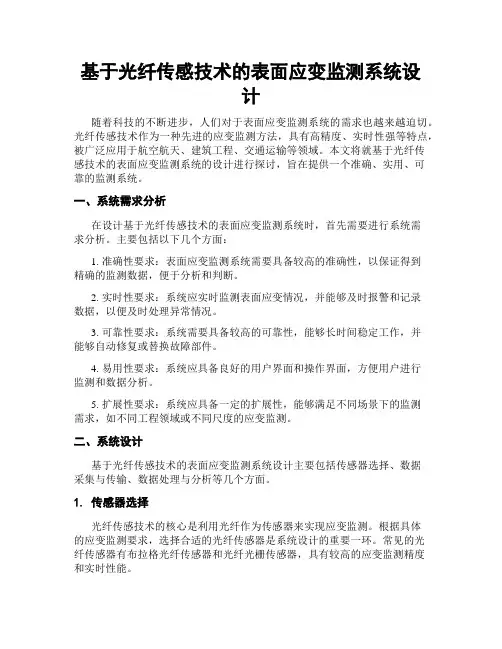 基于光纤传感技术的表面应变监测系统设计

随着科技的不断进步，人们对于表面应变监测系统的需求也越来越迫切。光纤传感技术作为一种先进的应变监测方法，具有高精度、实时性强等特点，被广泛应用于航空航天、建筑工程、交通运输等领域。本文将就基于光纤传感技术的表面应变监测系统的设计进行探讨，旨在提供一个准确、实用、可靠的监测系统。

一、系统需求分析

在设计基于光纤传感技术的表面应变监测系统时，首先需要进行系统需求分析。主要包括以下几个方面：

1. 准确性要求：表面应变监测系统需要具备较高的准确性，以保证得到精确的监测数据，便于分析和判断。

2. 实时性要求：系统应实时监测表面应变情况，并能够及时报警和记录数据，以便及时处理异常情况。

3. 可靠性要求：系统需要具备较高的可靠性，能够长时间稳定工作，并能够自动修复或替换故障部件。

4. 易用性要求：系统应具备良好的用户界面和操作界面，方便用户进行监测和数据分析。

5. 扩展性要求：系统应具备一定的扩展性，能够满足不同场景下的监测需求，如不同工程领域或不同尺度的应变监测。

二、系统设计

基于光纤传感技术的表面应变监测系统设计主要包括传感器选择、数据采集与传输、数据处理与分析等几个方面。

1. 传感器选择

光纤传感技术的核心是利用光纤作为传感器来实现应变监测。根据具体的应变监测要求，选择合适的光纤传感器是系统设计的重要一环。常见的光纤传感器有布拉格光纤传感器和光纤光栅传感器，具有较高的应变监测精度和实时性能。